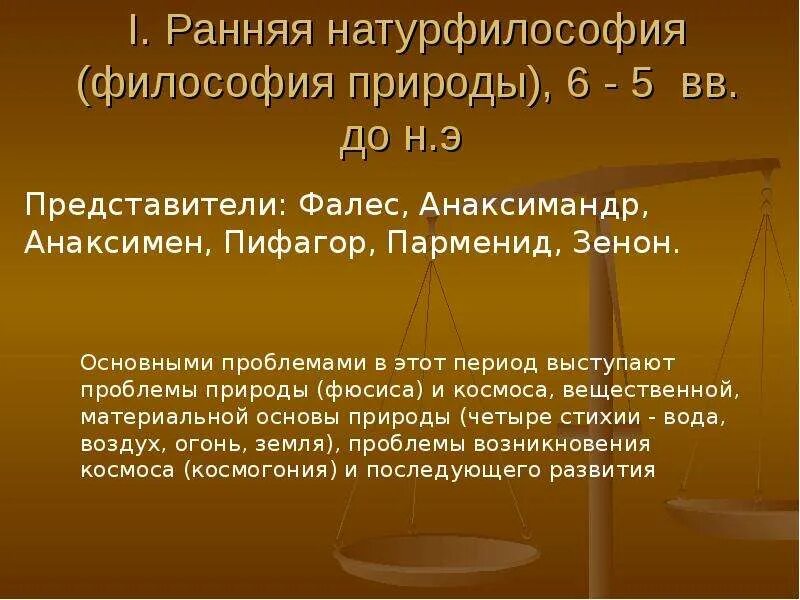 I. Ранняя натурфилософия (философия природы), 6 - 5 вв. до н.э

Представители: Фалес, Анаксимандр, Анаксимен, Пифагор, Парменид, Зенон.

Основными проблемами в этот период выступают проблемы природы (фюсиса) и космоса, вещественной, материальной основы природы (четыре стихии - вода, воздух, огонь, земля), проблемы возникновения космоса (космогония) и последующего развития